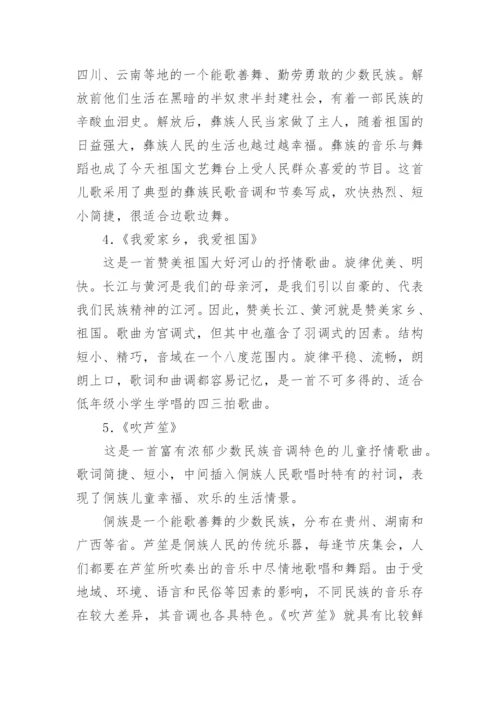 四川、云南等地的一个能歌善舞、勤劳勇敢的少数民族。解放前他们生活在黑暗的半奴隶半封建社会，有着一部民族的辛酸血泪史。解放后，彝族人民当家做了主人，随着祖国的日益强大，彝族人民的生活也越过越幸福。彝族的音乐与舞蹈也成了今天祖国文艺舞台上受人民群众喜爱的节目。这首儿歌采用了典型的彝族民歌音调和节奏写成，欢快热烈、短小简捷，很适合边歌边舞。

4.《我爱家乡，我爱祖国》

这是一首赞美祖国大好河山的抒情歌曲。旋律优美、明快。长江与黄河是我们的母亲河，是我们引以自豪的、代表我们民族精神的江河。因此，赞美长江、黄河就是赞美家乡、祖国。歌曲为宫调式，但其中也蕴含了羽调式的因素。结构短小、精巧，音域在一个八度范围内。旋律平稳、流畅，朗朗上口，歌词和曲调都容易记忆，是一首不可多得的、适合低年级小学生学唱的四三拍歌曲。

5.《吹芦笙》

这是一首富有浓郁少数民族音调特色的儿童抒情歌曲。歌词简捷、短小，中间插入侗族人民歌唱时特有的衬词，表现了侗族儿童幸福、欢乐的生活情景。

侗族是一个能歌善舞的少数民族，分布在贵州、湖南和广西等省。芦笙是侗族人民的传统乐器，每逢节庆集会，人们都要在芦笙所吹奏出的音乐中尽情地歌唱和舞蹈。由于受地域、环境、语言和民俗等因素的影响，不同民族的音乐存在较大差异，其音调也各具特色。《吹芦笙》就具有比较鲜